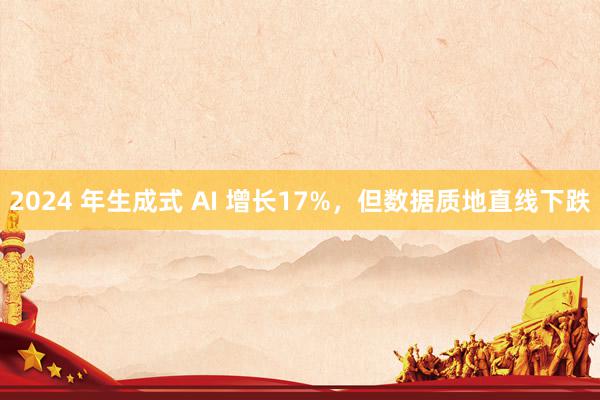 2024 年生成式 AI 增长17%，但数据质地直线下跌